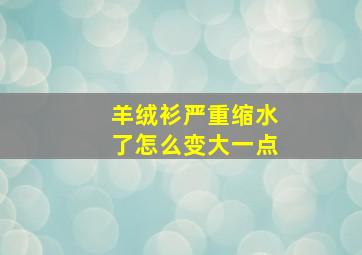 羊绒衫严重缩水了怎么变大一点